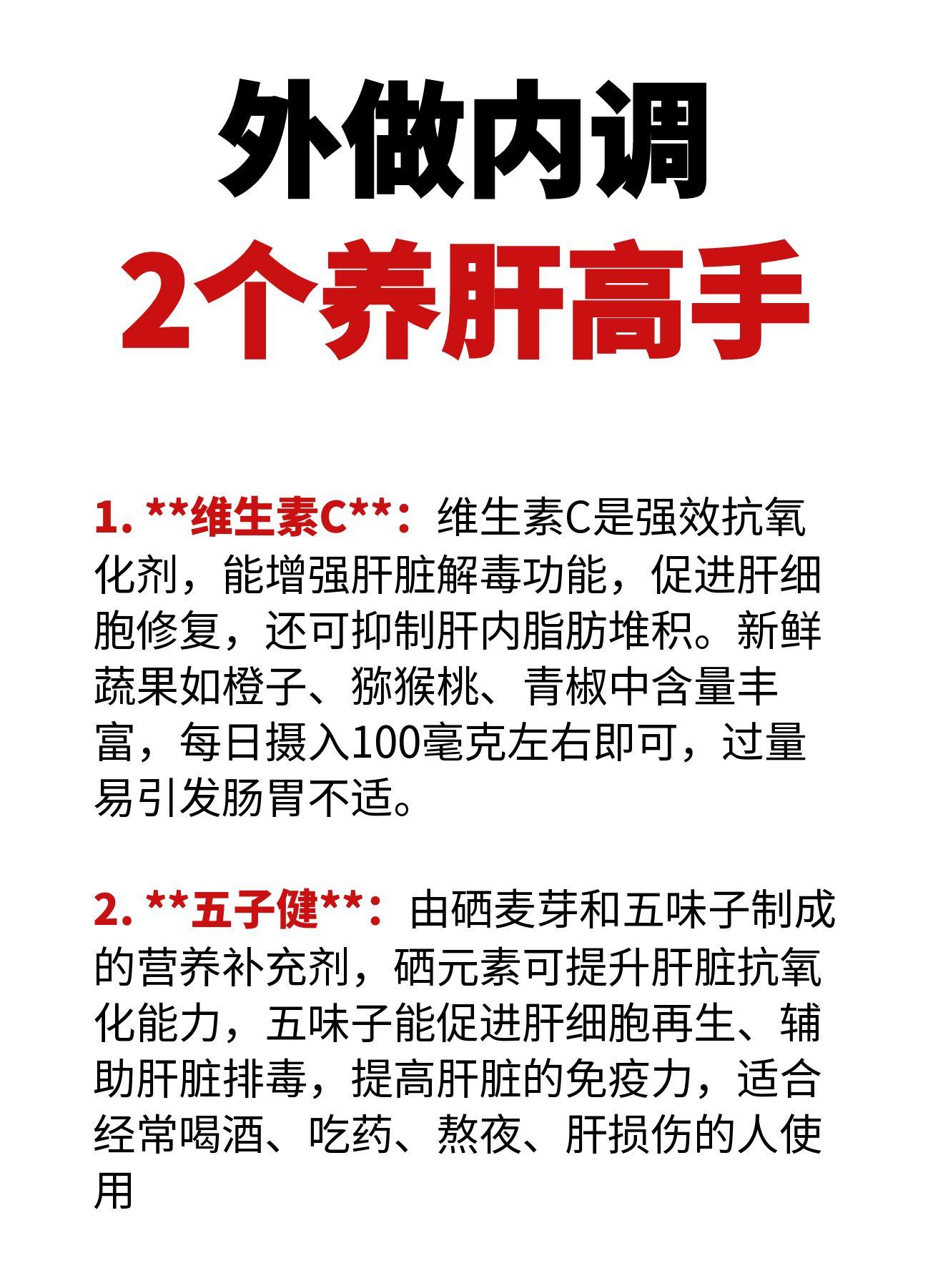 外做内调
2个养肝高手

1. **维生素C**：维生素C是强效抗氧化剂，能增强肝脏解毒功能，促进肝细胞修复，还可抑制肝内脂肪堆积。新鲜蔬果如橙子、猕猴桃、青椒中含量丰富，每日摄入100毫克左右即可，过量易引发肠胃不适。

2. **五子健**：由硒麦芽和五味子制成的营养补充剂，硒元素可提升肝脏抗氧化能力，五味子能促进肝细胞再生、辅助肝脏排毒，提高肝脏的免疫力，适合经常喝酒、吃药、熬夜、肝损伤的人使用